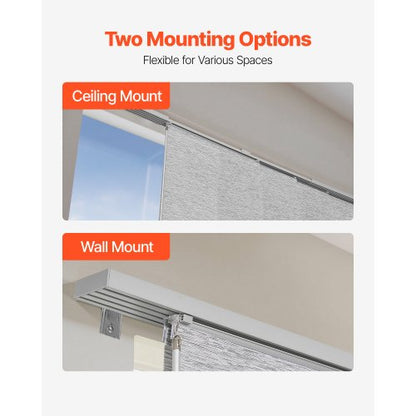 Two Mounting Options

Flexible for Various Spaces

Ceiling Mount

Wall Mount